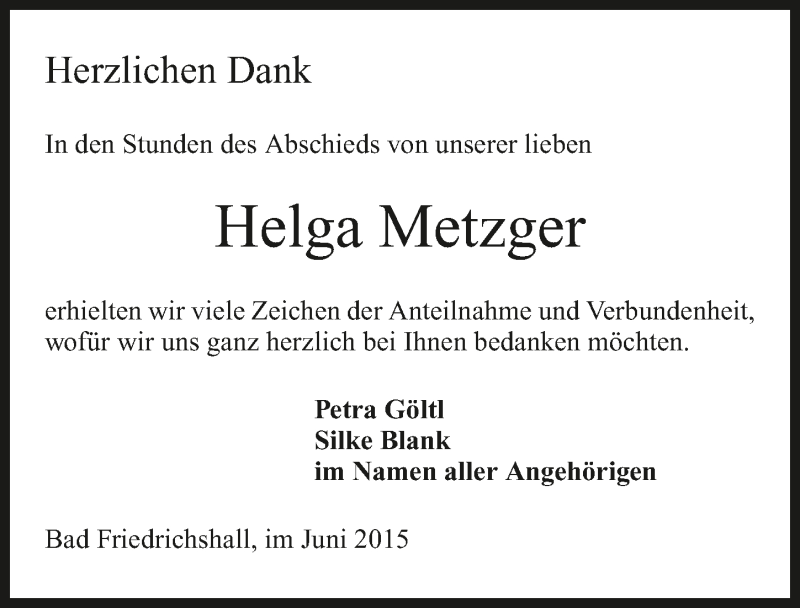 Herzlichen Dank

In den Stunden des Abschieds von unserer lieben

Helga Metzger

erhielten wir viele Zeichen der Anteilnahme und Verbundenheit, wofür wir uns ganz herzlich bei Ihnen bedanken möchten.

Petra Göltl
Silke Blank
im Namen aller Angehörigen

Bad Friedrichshall, im Juni 2015